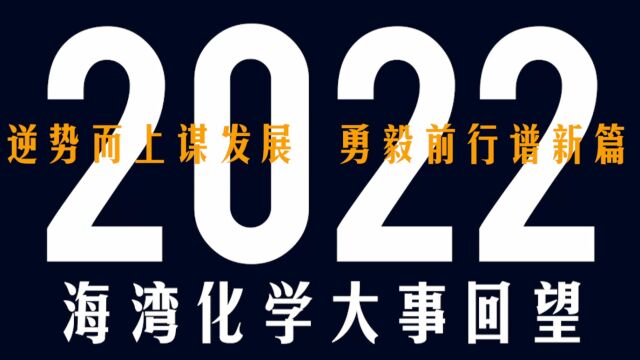 2022

逆势而上谋发展 勇毅前行谱新篇

海湾化学大事回望